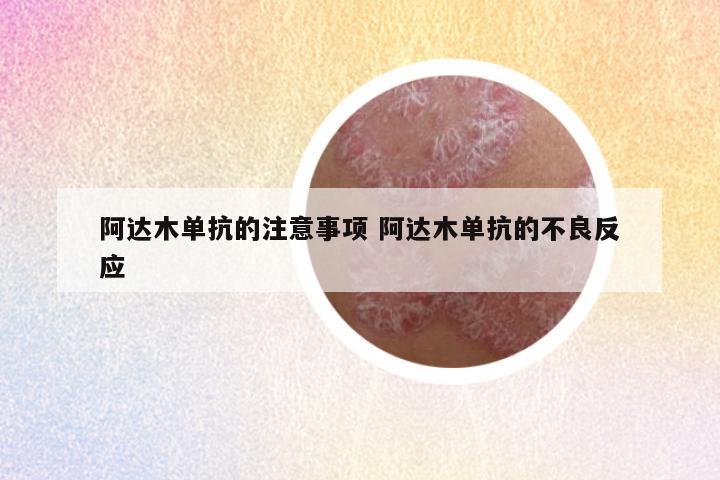 阿达木单抗的注意事项 阿达木单抗的不良反应